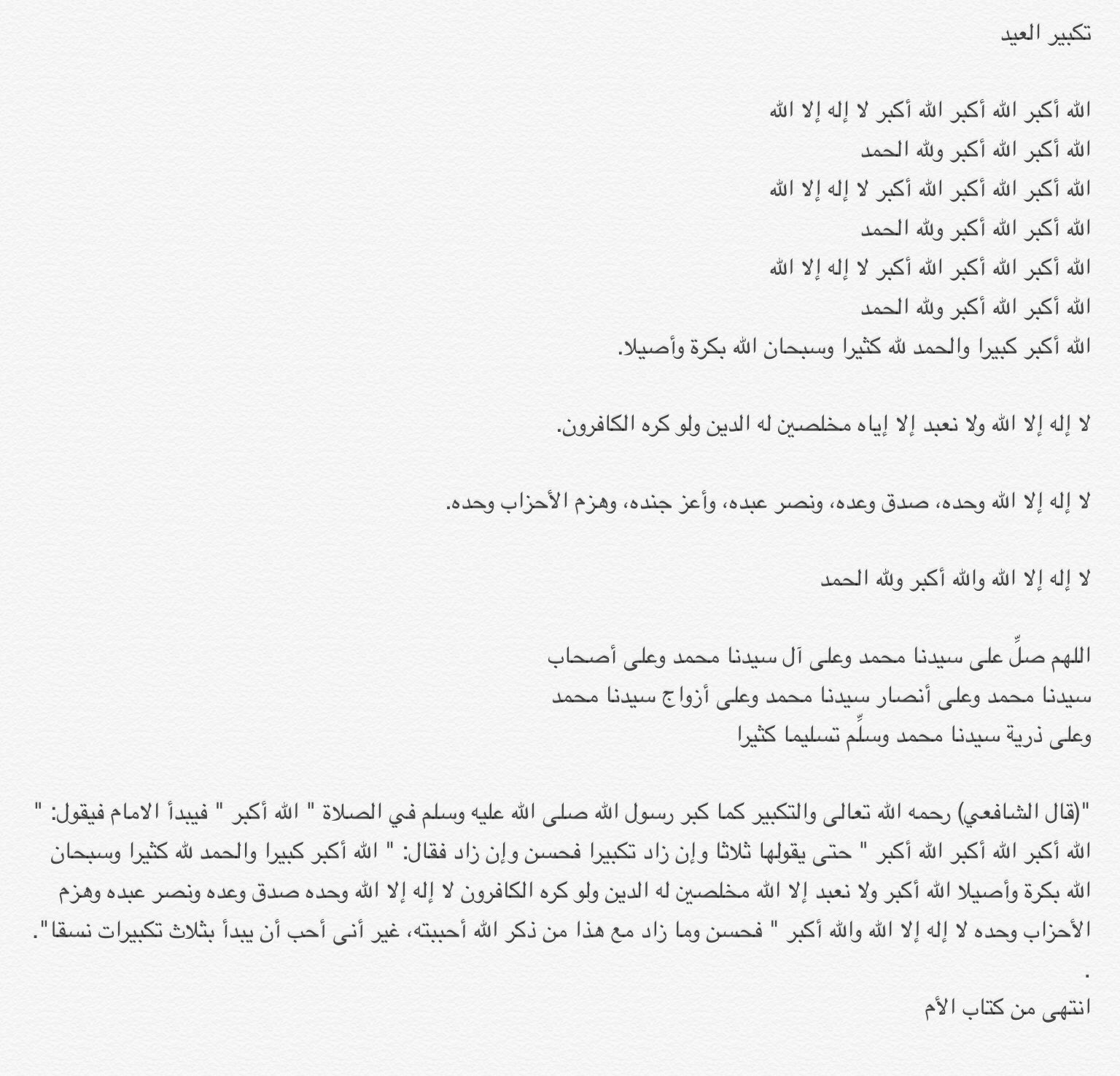 تكبير العيد

الله أكبر الله أكبر الله أكبر لا إله إلا الله
الله أكبر الله أكبر ولله الحمد
الله أكبر الله أكبر الله أكبر لا إله إلا الله
الله أكبر الله أكبر ولله الحمد
الله أكبر الله أكبر الله أكبر لا إله إلا الله
الله أكبر الله أكبر ولله الحمد
الله أكبر كبيرا والحمد لله كثيرا وسبحان الله بكرة وأصيلا.

لا إله إلا الله ولا نعبد إلا إياه مخلصين له الدين ولو كره الكافرون.

لا إله إلا الله وحده، صدق وعده، ونصر عبده، وأعز جنده، وهزم الأحزاب وحده.

لا إله إلا الله والله أكبر ولله الحمد

اللهم صلِّ على سيدنا محمد وعلى آل سيدنا محمد وعلى أصحاب
سيدنا محمد وعلى أنصار سيدنا محمد وعلى أزواج سيدنا محمد
وعلى ذرية سيدنا محمد وسلِّم تسليما كثيرا

"(قال الشافعي) رحمه الله تعالى والتكبير كما كبر رسول الله صلى الله عليه وسلم في الصلاة " الله أكبر " فيبدأ الامام فيقول: " الله أكبر الله أكبر الله أكبر " حتى يقولها ثلاثا وإن زاد تكبيرا فحسن وإن زاد فقال: " الله أكبر كبيرا والحمد لله كثيرا وسبحان الله بكرة وأصيلا الله أكبر ولا نعبد إلا الله مخلصين له الدين ولو كره الكافرون لا إله إلا الله وحده صدق وعده ونصر عبده وهزم الأحزاب وحده لا إله إلا الله والله أكبر " فحسن وما زاد مع هذا من ذكر الله أحببته، غير أنى أحب أن يبدأ بثلاث تكبيرات نسقا".
.
انتهى من كتاب الأم